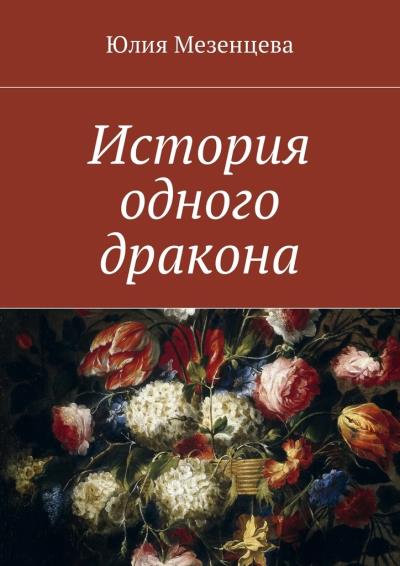 Юлия Мезенцева

История одного дракона